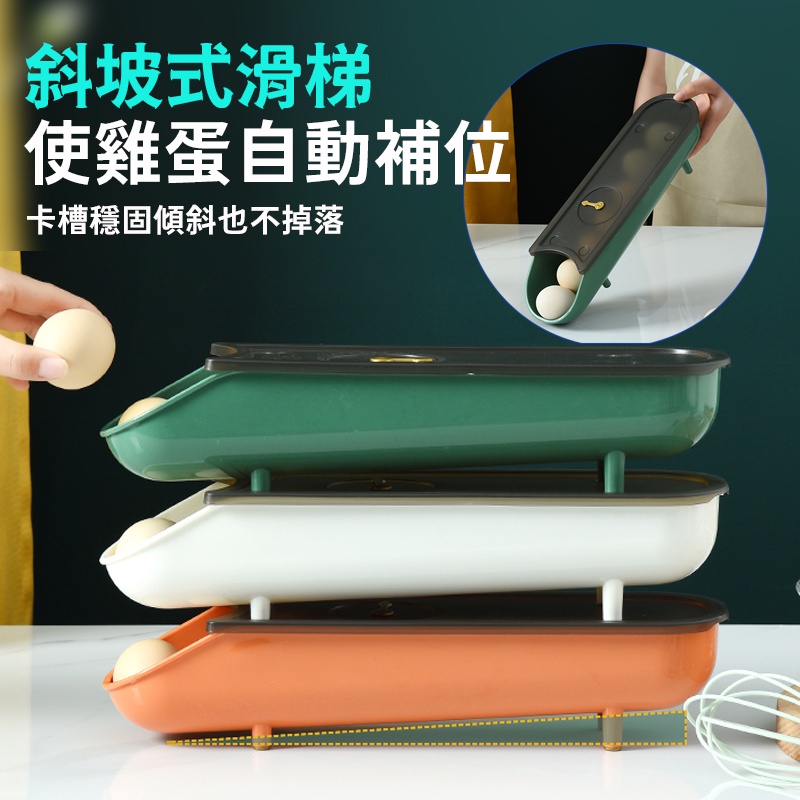 斜坡式滑梯
使雞蛋自動補位
卡槽穩固傾斜也不掉落